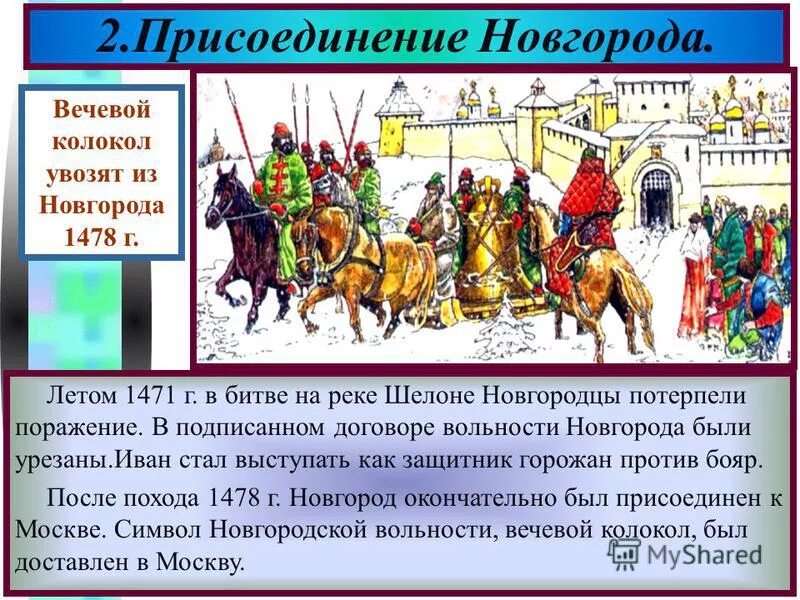 2.Присоединение Новгорода.

Вечевой колокол увозят из Новгорода 1478 г.

Летом 1471 г. в битве на реке Шелоне Новгородцы потерпели поражение. В подписанном договоре вольности Новгорода были урезаны.Иван стал выступать как защитник горожан против бояр.

После похода 1478 г. Новгород окончательно был присоединен к Москве. Символ Новгородской вольности, вечевой колокол, был доставлен в Москву.

MyShared